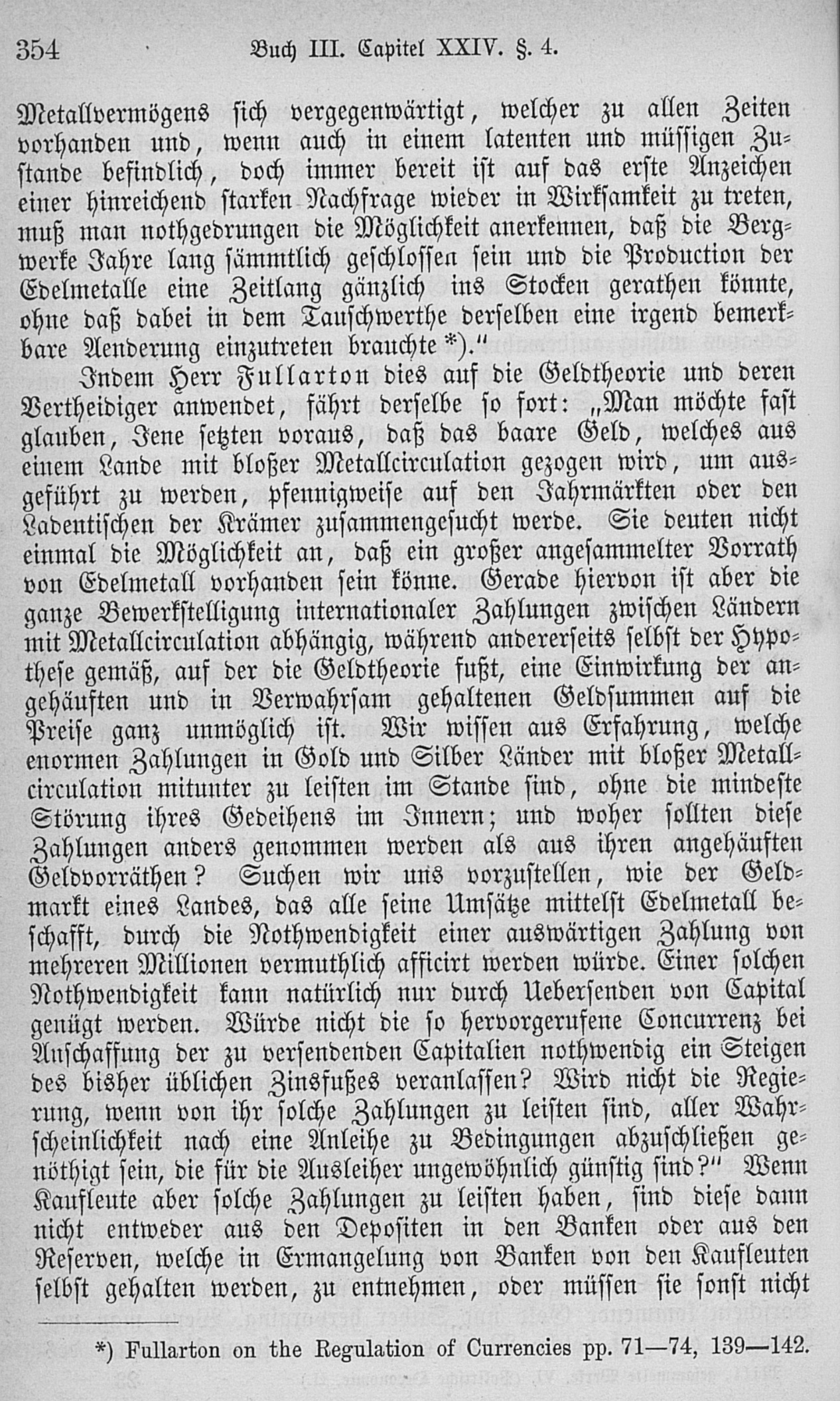 354 Buch III. Capitel XXIV. §. 4.

Metallvermögens sich vergegenwärtigt, welcher zu allen Zeiten vorhanden und, wenn auch in einem latenten und müssigen Zustande befindlich, doch immer bereit ist auf das erste Anzeichen einer hinreichend starken Nachfrage wieder in Wirksamkeit zu treten, muß man nothgedrungen die Möglichkeit anerkennen, daß die Bergwerke Jahre lang sämmtlich geschlossen sein und die Production der Edelmetalle eine Zeitlang gänzlich ins Stocken gerathen könnte, ohne daß dabei in dem Tauschwerthe derselben eine irgend bemerkbare Aenderung einzutreten brauchte *)."

Indem Herr Fullarton dies auf die Geldtheorie und deren Vertheidiger anwendet, fährt derselbe so fort: „Man möchte fast glauben, Jene setzten voraus, daß das baare Geld, welches aus einem Lande mit bloßer Metallcirculation gezogen wird, um ausgeführt zu werden, pfennigweise auf den Jahrmärkten oder den Ladentischen der Krämer zusammengesucht werde. Sie deuten nicht einmal die Möglichkeit an, daß ein großer angesammelter Vorrath von Edelmetall vorhanden sein könne. Gerade hiervon ist aber die ganze Bewerkstelligung internationaler Zahlungen zwischen Ländern mit Metallcirculation abhängig, während andererseits selbst der Hypothese gemäß, auf der die Geldtheorie fußt, eine Einwirkung der angehäuften und in Verwahrsam gehaltenen Geldsummen auf die Preise ganz unmöglich ist. Wir wissen aus Erfahrung, welche enormen Zahlungen in Gold und Silber Länder mit bloßer Metallcirculation mitunter zu leisten im Stande sind, ohne die mindeste Störung ihres Gedeihens im Innern; und woher sollten diese Zahlungen anders genommen werden als aus ihren angehäuften Geldvorräthen? Suchen wir uns vorzustellen, wie der Geldmarkt eines Landes, das alle seine Umsätze mittelst Edelmetall beschafft, durch die Nothwendigkeit einer auswärtigen Zahlung von mehreren Millionen vermuthlich afficirt werden würde. Einer solchen Nothwendigkeit kann natürlich nur durch Uebersenden von Capital genügt werden. Würde nicht die so hervorgerufene Concurrenz bei Anschaffung der zu versendenden Capitalien nothwendig ein Steigen des bisher üblichen Zinsfußes veranlassen? Wird nicht die Regierung, wenn von ihr solche Zahlungen zu leisten sind, aller Wahrscheinlichkeit nach eine Anleihe zu Bedingungen abzuschließen genöthigt sein, die für die Ausleiher ungewöhnlich günstig sind?" Wenn Kaufleute aber solche Zahlungen zu leisten haben, sind diese dann nicht entweder aus den Depositen in den Banken oder aus den Reserven, welche in Ermangelung von Banken von den Kaufleuten selbst gehalten werden, zu entnehmen, oder müssen sie sonst nicht

*) Fullarton on the Regulation of Currencies pp. 71—74, 139—142.